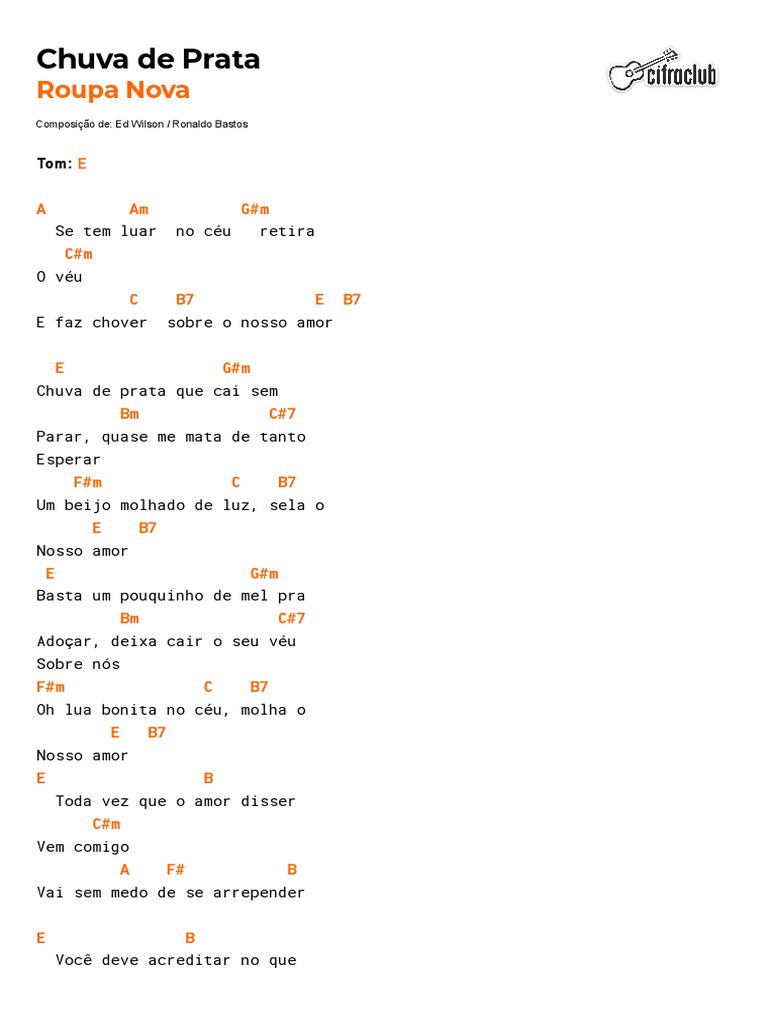 Chuva de Prata
Roupa Nova

cifraclub

Composição de: Ed Wilson / Ronaldo Bastos

Tom: E

A Am G#m
Se tem luar no céu retira
C#m
O véu
C B7 E B7
E faz chover sobre o nosso amor

E G#m
Chuva de prata que cai sem
Bm C#7
Parar, quase me mata de tanto
Esperar
F#m C B7
Um beijo molhado de luz, sela o
E B7
Nosso amor
E G#m
Basta um pouquinho de mel pra
Bm C#7
Adoçar, deixa cair o seu véu
Sobre nós
F#m C B7
Oh lua bonita no céu, molha o
E B7
Nosso amor
E B
Toda vez que o amor disser
C#m
Vem comigo
A F# B
Vai sem medo de se arrepender

E B
Você deve acreditar no que